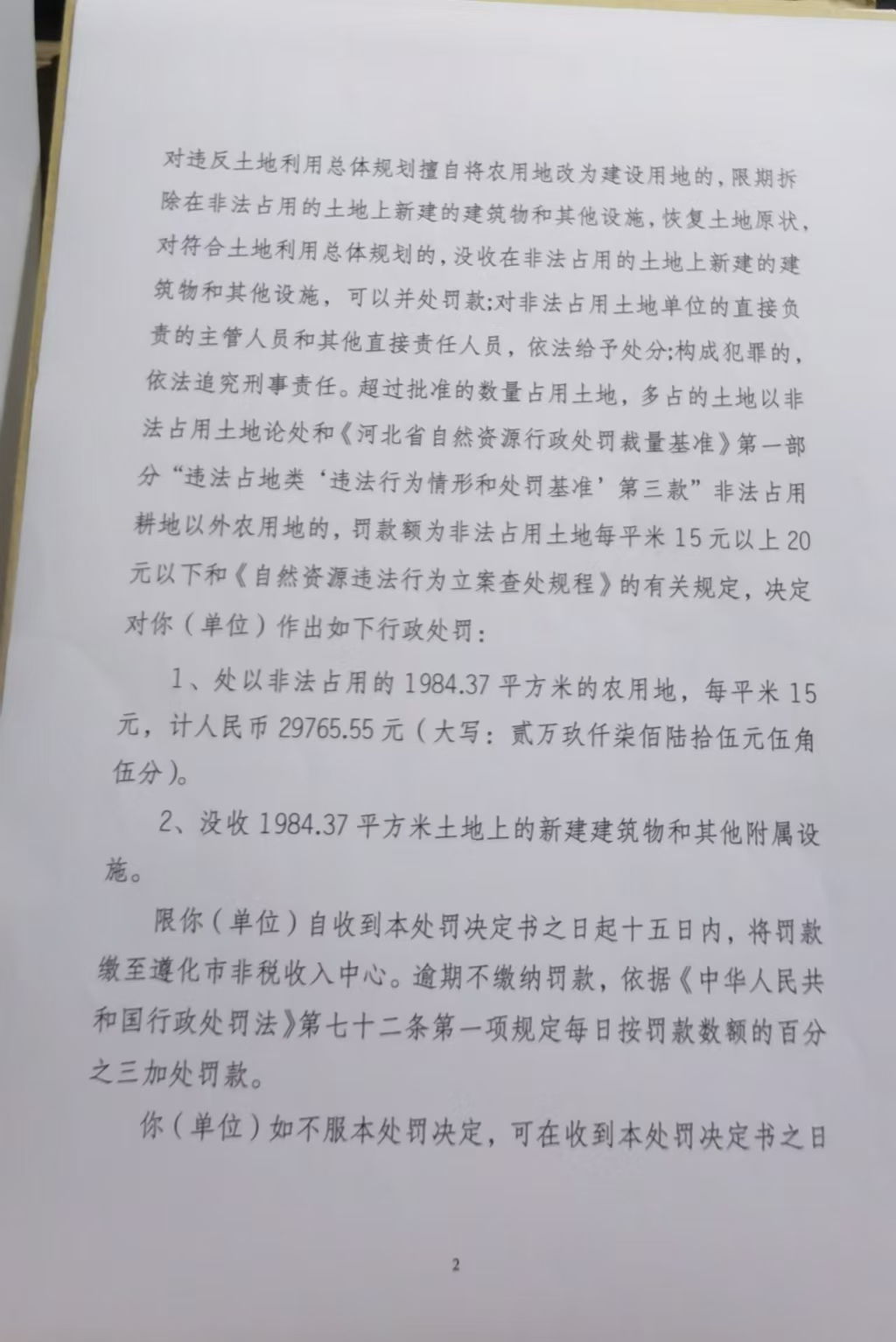 对违反土地利用总体规划擅自将农用地改为建设用地的，限期拆除在非法占用的土地上新建的建筑物和其他设施，恢复土地原状，对符合土地利用总体规划的，没收在非法占用的土地上新建的建筑物和其他设施，可以并处罚款;对非法占用土地单位的直接负责的主管人员和其他直接责任人员，依法给予处分;构成犯罪的，依法追究刑事责任。超过批准的数量占用土地，多占的土地以非法占用土地论处和《河北省自然资源行政处罚裁量基准》第一部分“违法占地类‘违法行为情形和处罚基准’第三款”非法占用耕地以外农用地的，罚款额为非法占用土地每平米15元以上20元以下和《自然资源违法行为立案查处规程》的有关规定，决定对你（单位）作出如下行政处罚：

1、处以非法占用的1984.37平方米的农用地，每平米15元，计人民币29765.55元（大写：贰万玖仟柒佰陆拾伍元伍角伍分）。

2、没收1984.37平方米土地上的新建建筑物和其他附属设施。

限你（单位）自收到本处罚决定书之日起十五日内，将罚款缴至遵化市非税收入中心。逾期不缴纳罚款，依据《中华人民共和国行政处罚法》第七十二条第一项规定每日按罚款数额的百分之三加处罚款。

你（单位）如不服本处罚决定，可在收到本处罚决定书之日

2